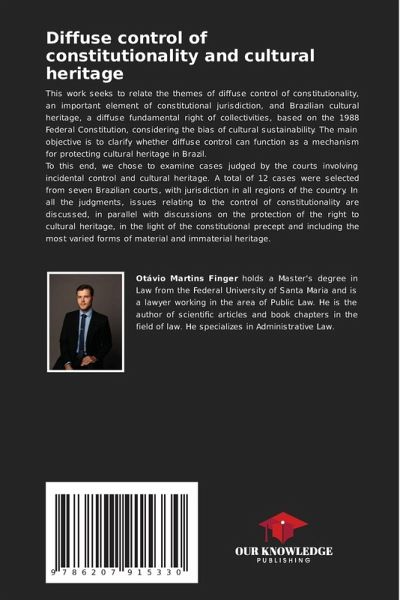 Diffuse control of constitutionality and cultural heritage

This work seeks to relate the themes of diffuse control of constitutionality, an important element of constitutional jurisdiction, and Brazilian cultural heritage, a diffuse fundamental right of collectivities, based on the 1988 Federal Constitution, considering the bias of cultural sustainability. The main objective is to clarify whether diffuse control can function as a mechanism for protecting cultural heritage in Brazil.
To this end, we chose to examine cases judged by the courts involving incidental control and cultural heritage. A total of 12 cases were selected from seven Brazilian courts, with jurisdiction in all regions of the country. In all the judgments, issues relating to the control of constitutionality are discussed, in parallel with discussions on the protection of the right to cultural heritage, in the light of the constitutional precept and including the most varied forms of material and immaterial heritage.

Otávio Martins Finger holds a Master's degree in Law from the Federal University of Santa Maria and is a lawyer working in the area of Public Law. He is the author of scientific articles and book chapters in the field of law. He specializes in Administrative Law.

9 786207 915330

OUR KNOWLEDGE
PUBLISHING